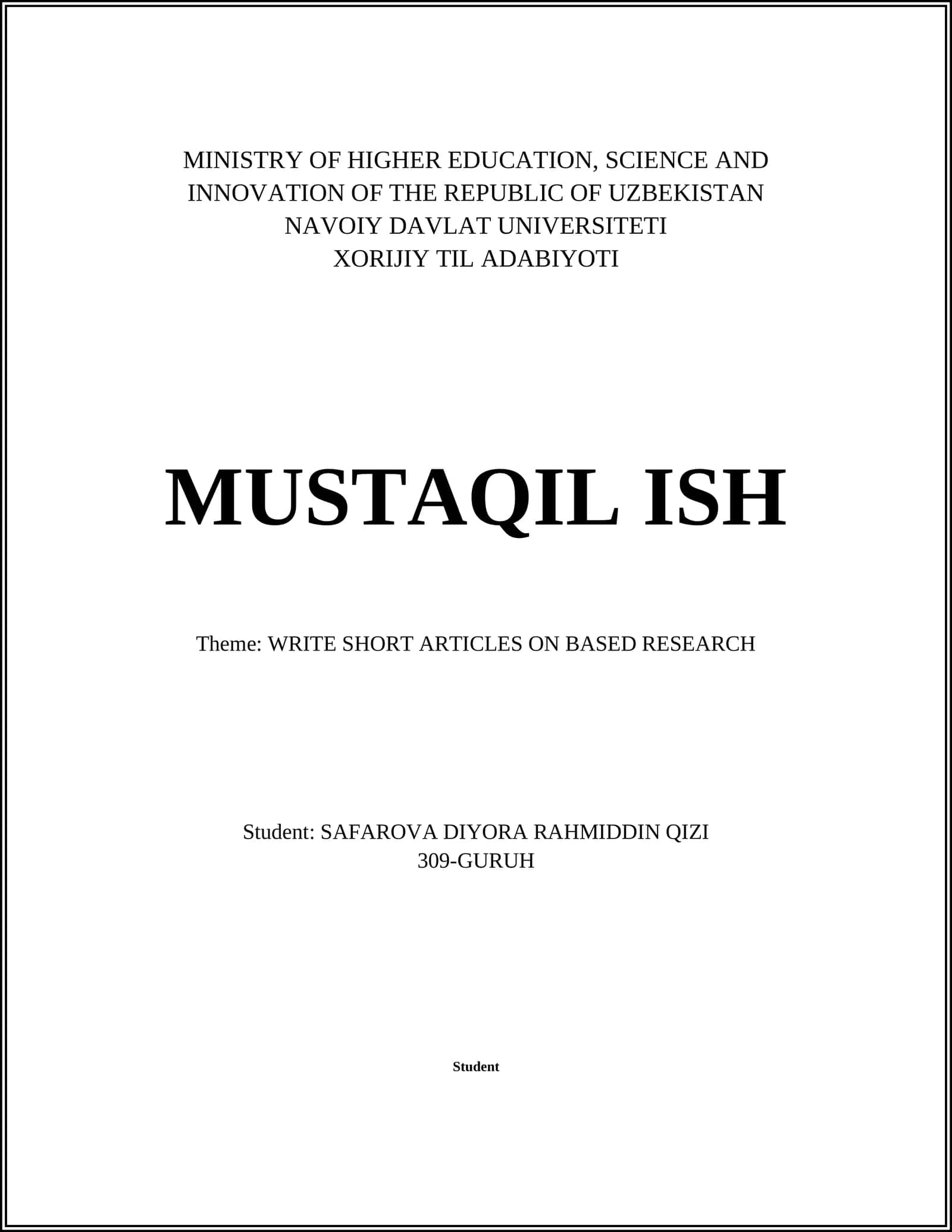 MINISTRY OF HIGHER EDUCATION, SCIENCE AND INNOVATION OF THE REPUBLIC OF UZBEKISTAN
NAVOIY DAVLAT UNIVERSITETI
XORIJIY TIL ADABIYOTI

MUSTAQIL ISH

Theme: WRITE SHORT ARTICLES ON BASED RESEARCH

Student: SAFAROVA DIYORA RAHMIDDIN QIZI
309-GURUH

Student